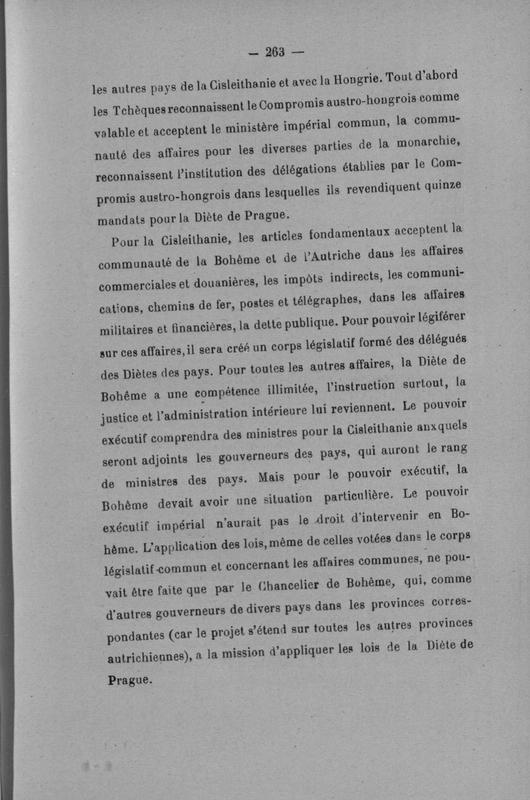 — 263 —

les autres pays de la Cisleithanie et avec la Hongrie. Tout d'abord les Tchèques reconnaissent le Compromis austro-hongrois comme valable et acceptent le ministère impérial commun, la communauté des affaires pour les diverses parties de la monarchie, reconnaissent l'institution des délégations établies par le Compromis austro-hongrois dans lesquelles ils revendiquent quinze mandats pour la Diète de Prague.

Pour la Cisleithanie, les articles fondamentaux acceptent la communauté de la Bohême et de l'Autriche dans les affaires commerciales et douanières, les impôts indirects, les communications, chemins de fer, postes et télégraphes, dans les affaires militaires et financières, la dette publique. Pour pouvoir légiférer sur ces affaires, il sera créé un corps législatif formé des délégués des Diètes des pays. Pour toutes les autres affaires, la Diète de Bohême a une compétence illimitée, l'instruction surtout, la justice et l'administration intérieure lui reviennent. Le pouvoir exécutif comprendra des ministres pour la Cisleithanie auxquels seront adjoints les gouverneurs des pays, qui auront le rang de ministres des pays. Mais pour le pouvoir exécutif, la Bohême devait avoir une situation particulière. Le pouvoir exécutif impérial n'aurait pas le droit d'intervenir en Bohême. L'application des lois, même de celles votées dans le corps législatif commun et concernant les affaires communes, ne pouvait être faite que par le Chancelier de Bohême, qui, comme d'autres gouverneurs de divers pays dans les provinces correspondantes (car le projet s'étend sur toutes les autres provinces autrichiennes), a la mission d'appliquer les lois de la Diète de Prague.